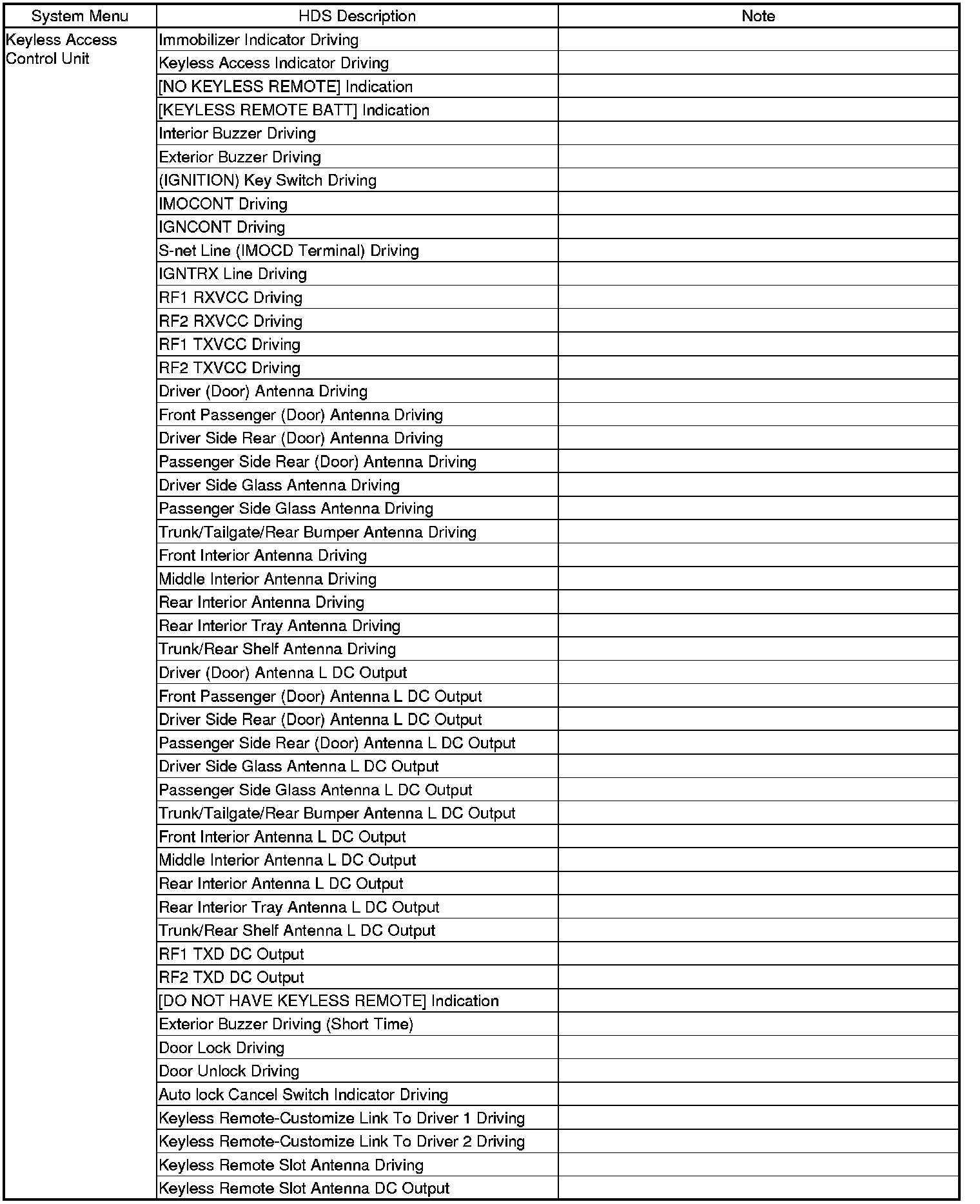 | System Menu | HDS Description | Note |
|---|---|---|
| Keyless Access Control Unit | Immobilizer Indicator Driving | |
| | Keyless Access Indicator Driving | |
| | [NO KEYLESS REMOTE] Indication | |
| | [KEYLESS REMOTE BATT] Indication | |
| | Interior Buzzer Driving | |
| | Exterior Buzzer Driving | |
| | (IGNITION) Key Switch Driving | |
| | IMOCONT Driving | |
| | IGNCONT Driving | |
| | S-net Line (IMOCD Terminal) Driving | |
| | IGNTRX Line Driving | |
| | RF1 RXVCC Driving | |
| | RF2 RXVCC Driving | |
| | RF1 TXVCC Driving | |
| | RF2 TXVCC Driving | |
| | Driver (Door) Antenna Driving | |
| | Front Passenger (Door) Antenna Driving | |
| | Driver Side Rear (Door) Antenna Driving | |
| | Passenger Side Rear (Door) Antenna Driving | |
| | Driver Side Glass Antenna Driving | |
| | Passenger Side Glass Antenna Driving | |
| | Trunk/Tailgate/Rear Bumper Antenna Driving | |
| | Front Interior Antenna Driving | |
| | Middle Interior Antenna Driving | |
| | Rear Interior Antenna Driving | |
| | Rear Interior Tray Antenna Driving | |
| | Trunk/Rear Shelf Antenna Driving | |
| | Driver (Door) Antenna L DC Output | |
| | Front Passenger (Door) Antenna L DC Output | |
| | Driver Side Rear (Door) Antenna L DC Output | |
| | Passenger Side Rear (Door) Antenna L DC Output | |
| | Driver Side Glass Antenna L DC Output | |
| | Passenger Side Glass Antenna L DC Output | |
| | Trunk/Tailgate/Rear Bumper Antenna L DC Output | |
| | Front Interior Antenna L DC Output | |
| | Middle Interior Antenna L DC Output | |
| | Rear Interior Antenna L DC Output | |
| | Rear Interior Tray Antenna L DC Output | |
| | Trunk/Rear Shelf Antenna L DC Output | |
| | RF1 TXD DC Output | |
| | RF2 TXD DC Output | |
| | [DO NOT HAVE KEYLESS REMOTE] Indication | |
| | Exterior Buzzer Driving (Short Time) | |
| | Door Lock Driving | |
| | Door Unlock Driving | |
| | Auto lock Cancel Switch Indicator Driving | |
| | Keyless Remote-Customize Link To Driver 1 Driving | |
| | Keyless Remote-Customize Link To Driver 2 Driving | |
| | Keyless Remote Slot Antenna Driving | |
| | Keyless Remote Slot Antenna DC Output | |